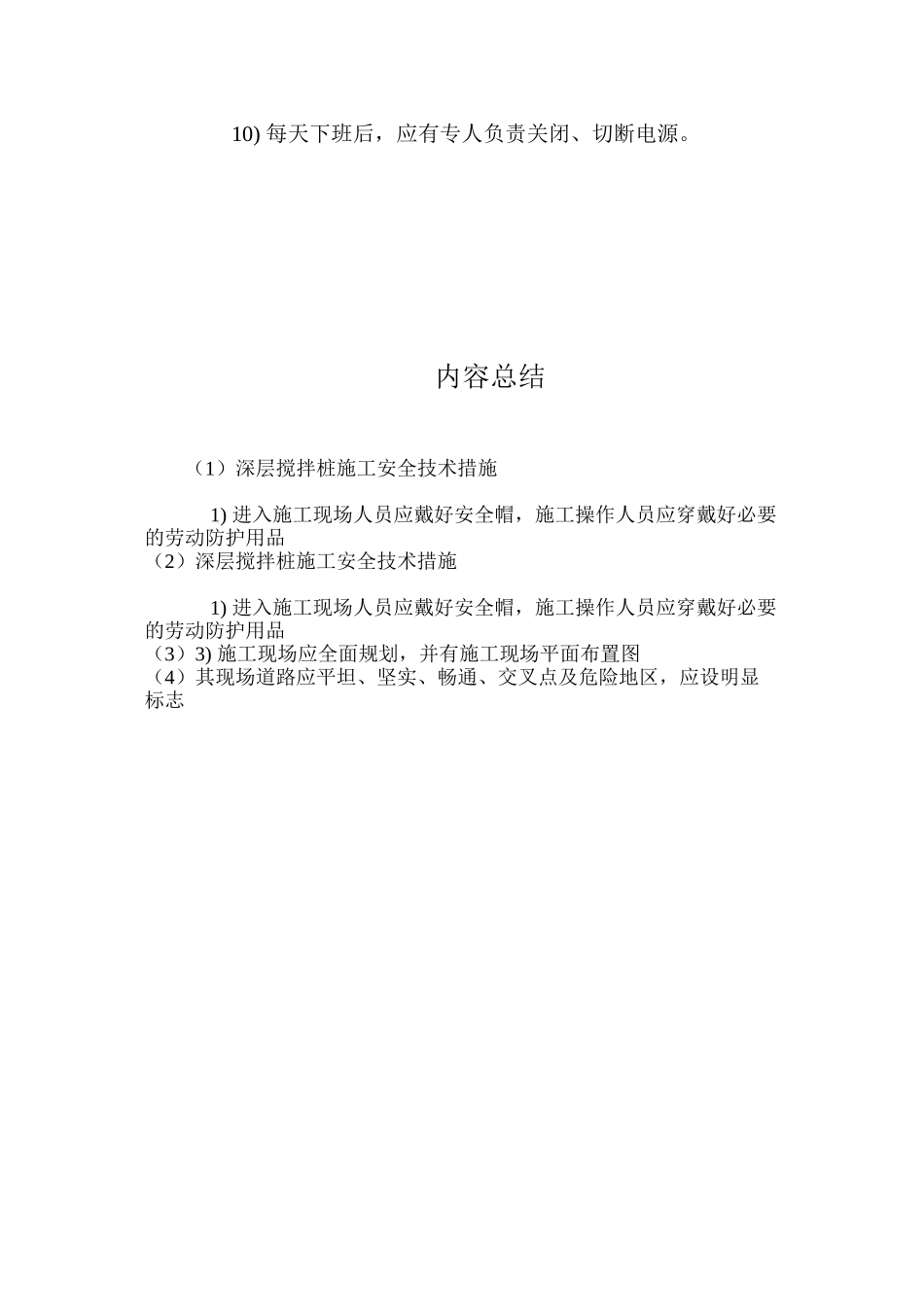 10) 每天下班后，应有专人负责关闭、切断电源。

内容总结

（1）深层搅拌桩施工安全技术措施

1) 进入施工现场人员应戴好安全帽，施工操作人员应穿戴好必要的劳动防护用品
（2）深层搅拌桩施工安全技术措施

1) 进入施工现场人员应戴好安全帽，施工操作人员应穿戴好必要的劳动防护用品
（3）3) 施工现场应全面规划，并有施工现场平面布置图
（4）其现场道路应平坦、坚实、畅通、交叉点及危险地区，应设明显标志